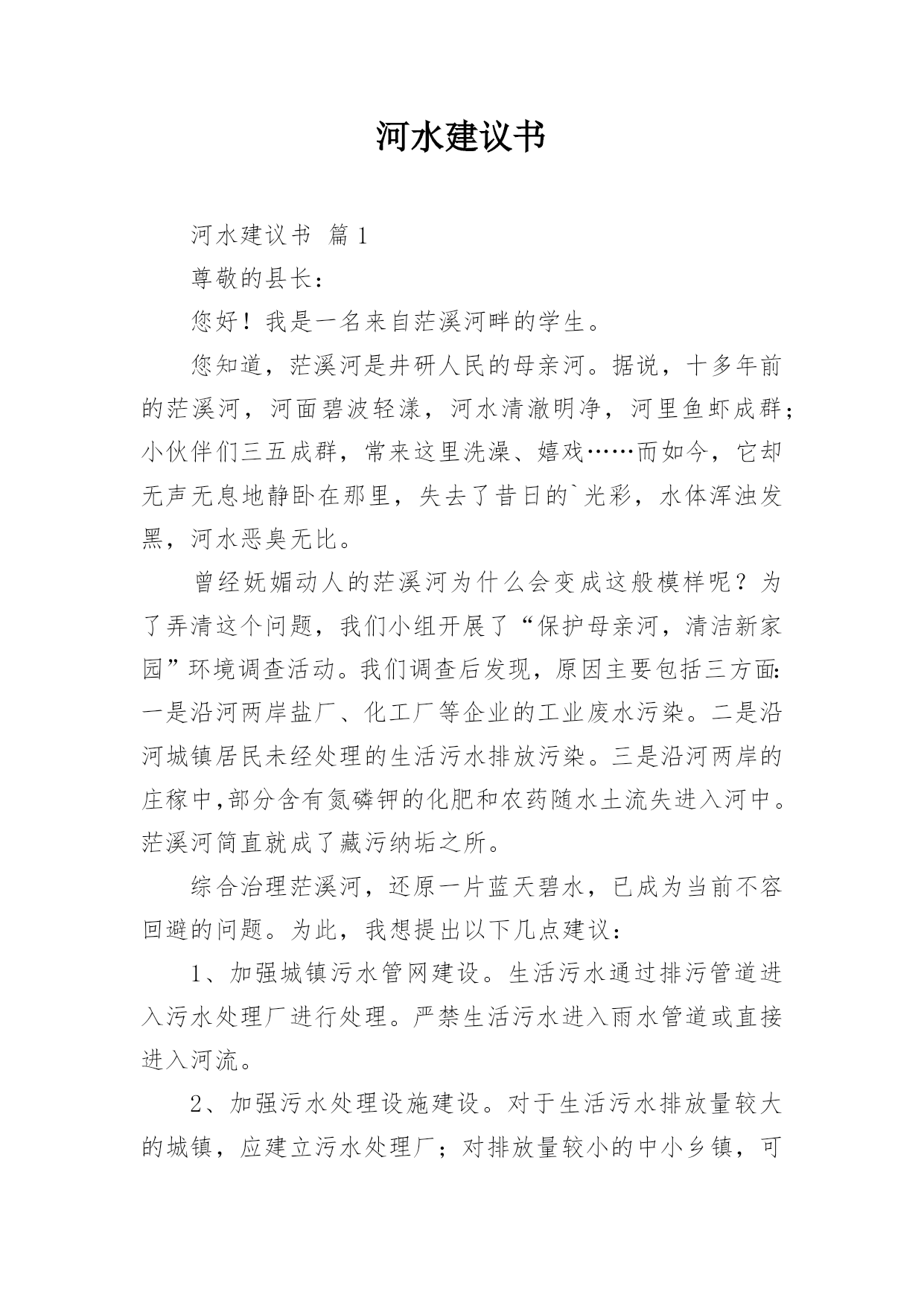 河水建议书

河水建议书 篇1

尊敬的县长：

您好！我是一名来自茫溪河畔的学生。

您知道，茫溪河是井研人民的母亲河。据说，十多年前的茫溪河，河面碧波轻漾，河水清澈明净，河里鱼虾成群；小伙伴们三五成群，常来这里洗澡、嬉戏……而如今，它却无声无息地静卧在那里，失去了昔日的`光彩，水体浑浊发黑，河水恶臭无比。

曾经妩媚动人的茫溪河为什么会变成这般模样呢？为了弄清这个问题，我们小组开展了“保护母亲河，清洁新家园”环境调查活动。我们调查后发现，原因主要包括三方面：一是沿河两岸盐厂、化工厂等企业的工业废水污染。二是沿河城镇居民未经处理的生活污水排放污染。三是沿河两岸的庄稼中,部分含有氮磷钾的化肥和农药随水土流失进入河中。茫溪河简直就成了藏污纳垢之所。

综合治理茫溪河，还原一片蓝天碧水，已成为当前不容回避的问题。为此，我想提出以下几点建议：

1、加强城镇污水管网建设。生活污水通过排污管道进入污水处理厂进行处理。严禁生活污水进入雨水管道或直接进入河流。

2、加强污水处理设施建设。对于生活污水排放量较大的城镇，应建立污水处理厂；对排放量较小的中小乡镇，可